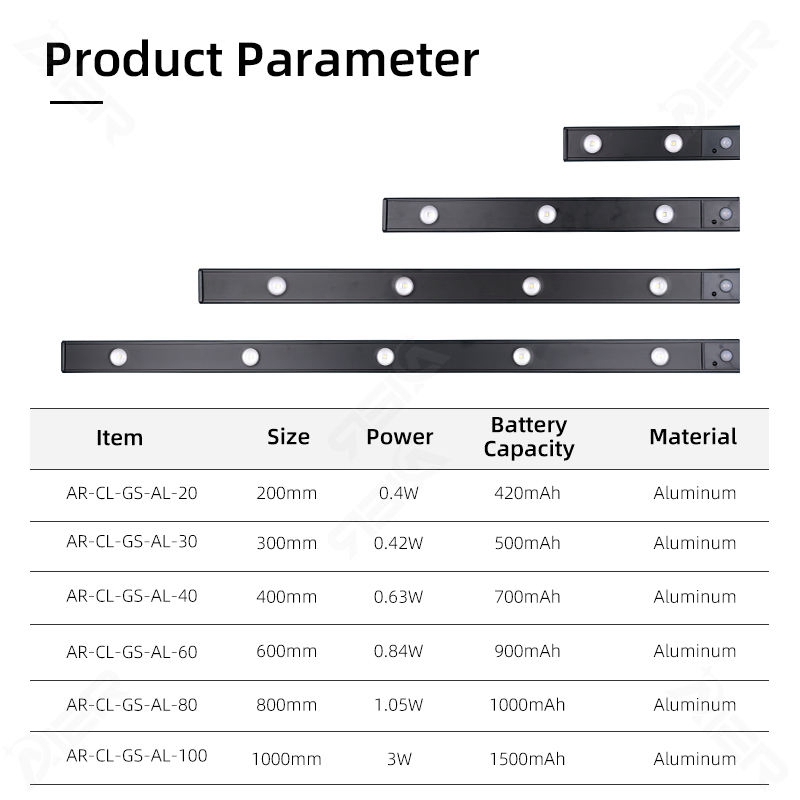 Product Parameter

| Item | Size | Power | Battery Capacity | Material |
|---|---|---|---|---|
| AR-CL-GS-AL-20 | 200mm | 0.4W | 420mAh | Aluminum |
| AR-CL-GS-AL-30 | 300mm | 0.42W | 500mAh | Aluminum |
| AR-CL-GS-AL-40 | 400mm | 0.63W | 700mAh | Aluminum |
| AR-CL-GS-AL-60 | 600mm | 0.84W | 900mAh | Aluminum |
| AR-CL-GS-AL-80 | 800mm | 1.05W | 1000mAh | Aluminum |
| AR-CL-GS-AL-100 | 1000mm | 3W | 1500mAh | Aluminum |